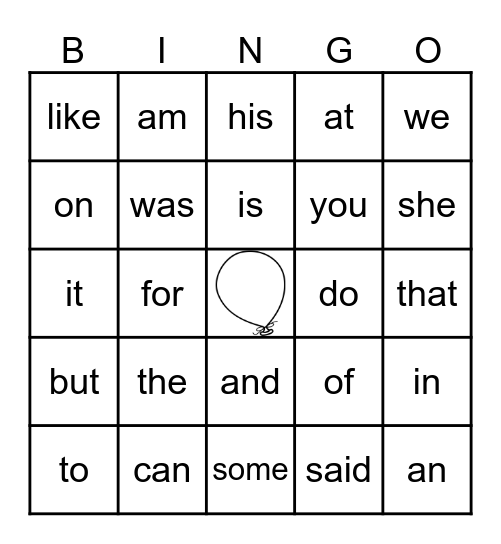 | B | I | N | G | O |
|---|---|---|---|---|
| like | am | his | at | we |
| on | was | is | you | she |
| it | for | | do | that |
| but | the | and | of | in |
| to | can | some | said | an |